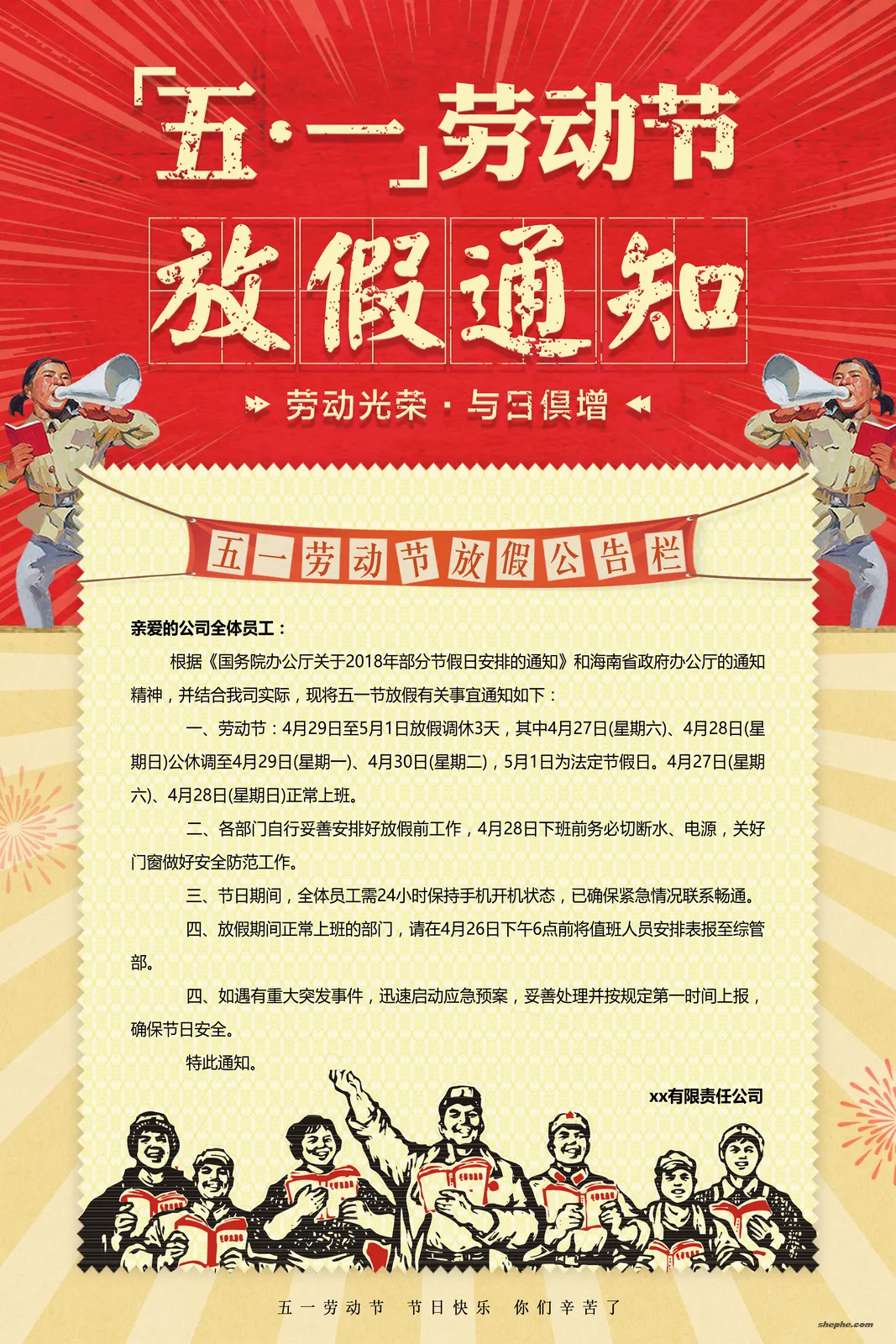 「五·一」劳动节

放假通知

劳动光荣 · 与日俱增

五一劳动节放假公告栏

亲爱的公司全体员工：

根据《国务院办公厅关于2018年部分节假日安排的通知》和海南省政府办公厅的通知精神，并结合我司实际，现将五一节放假有关事宜通知如下：

一、劳动节：4月29日至5月1日放假调休3天，其中4月27日(星期六)、4月28日(星期日)公休调至4月29日(星期一)、4月30日(星期二)，5月1日为法定节假日。4月27日(星期六)、4月28日(星期日)正常上班。

二、各部门自行妥善安排好放假前工作，4月28日下班前务必切断水、电源，关好门窗做好安全防范工作。

三、节日期间，全体员工需24小时保持手机开机状态，已确保紧急情况联系畅通。

四、放假期间正常上班的部门，请在4月26日下午6点前将值班人员安排表报至综管部。

四、如遇有重大突发事件，迅速启动应急预案，妥善处理并按规定第一时间上报，确保节日安全。

特此通知。

xx有限责任公司

五一劳动节 节日快乐 你们辛苦了

shephe.com